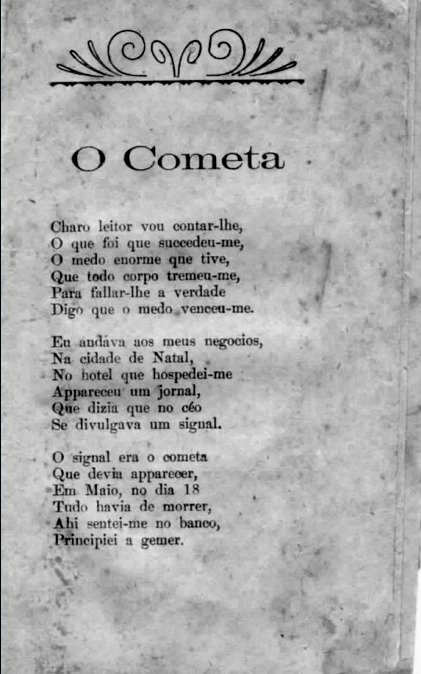 O Cometa

Charo leitor vou contar-lhe,
O que foi que succedeu-me,
O medo enorme que tive,
Que todo corpo tremeu-me,
Para fallar-lhe a verdade
Digo que o medo venceu-me.

Eu andava aos meus negocios,
Na cidade de Natal,
No hotel que hospedei-me
Appareceu um jornal,
Que dizia que no céo
Se divulgava um signal.

O signal era o cometa
Que devia apparecer,
Em Maio, no dia 18
Tudo havia de morrer,
Ahi sentei-me no banco,
Principiei a gemer.